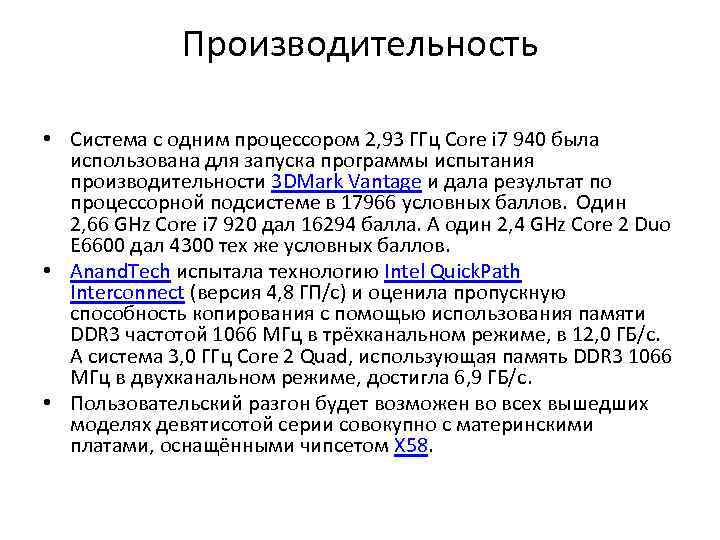 Производительность

• Система с одним процессором 2,93 ГГц Core i7 940 была использована для запуска программы испытания производительности 3DMark Vantage и дала результат по процессорной подсистеме в 17966 условных баллов. Один 2,66 GHz Core i7 920 дал 16294 балла. А один 2,4 GHz Core 2 Duo E6600 дал 4300 тех же условных баллов.
• AnandTech испытала технологию Intel QuickPath Interconnect (версия 4,8 ГП/с) и оценила пропускную способность копирования с помощью использования памяти DDR3 частотой 1066 МГц в трёхканальном режиме, в 12,0 ГБ/с. А система 3,0 ГГц Core 2 Quad, использующая память DDR3 1066 МГц в двухканальном режиме, достигла 6,9 ГБ/с.
• Пользовательский разгон будет возможен во всех вышедших моделях девятисотой серии совокупно с материнскими платами, оснащёнными чипсетом X58.